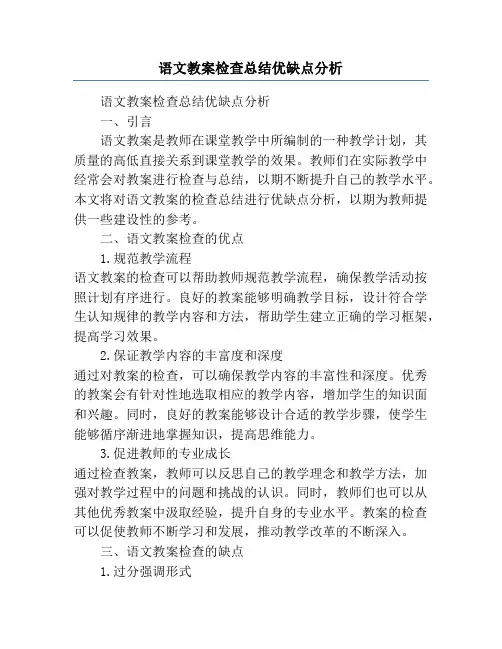 语文教案检查总结优缺点分析

语文教案检查总结优缺点分析

一、引言

语文教案是教师在课堂教学中所编制的一种教学计划，其质量的高低直接关系到课堂教学的效果。教师们在实际教学中经常会对教案进行检查与总结，以期不断提升自己的教学水平。本文将对语文教案的检查总结进行优缺点分析，以期为教师提供一些建设性的参考。

二、语文教案检查的优点

1.规范教学流程

语文教案的检查可以帮助教师规范教学流程，确保教学活动按照计划有序进行。良好的教案能够明确教学目标，设计符合学生认知规律的教学内容和方法，帮助学生建立正确的学习框架，提高学习效果。

2.保证教学内容的丰富度和深度

通过对教案的检查，可以确保教学内容的丰富性和深度。优秀的教案会有针对性地选取相应的教学内容，增加学生的知识面和兴趣。同时，良好的教案能够设计合适的教学步骤，使学生能够循序渐进地掌握知识，提高思维能力。

3.促进教师的专业成长

通过检查教案，教师可以反思自己的教学理念和教学方法，加强对教学过程中的问题和挑战的认识。同时，教师们也可以从其他优秀教案中汲取经验，提升自身的专业水平。教案的检查可以促使教师不断学习和发展，推动教学改革的不断深入。

三、语文教案检查的缺点

1.过分强调形式